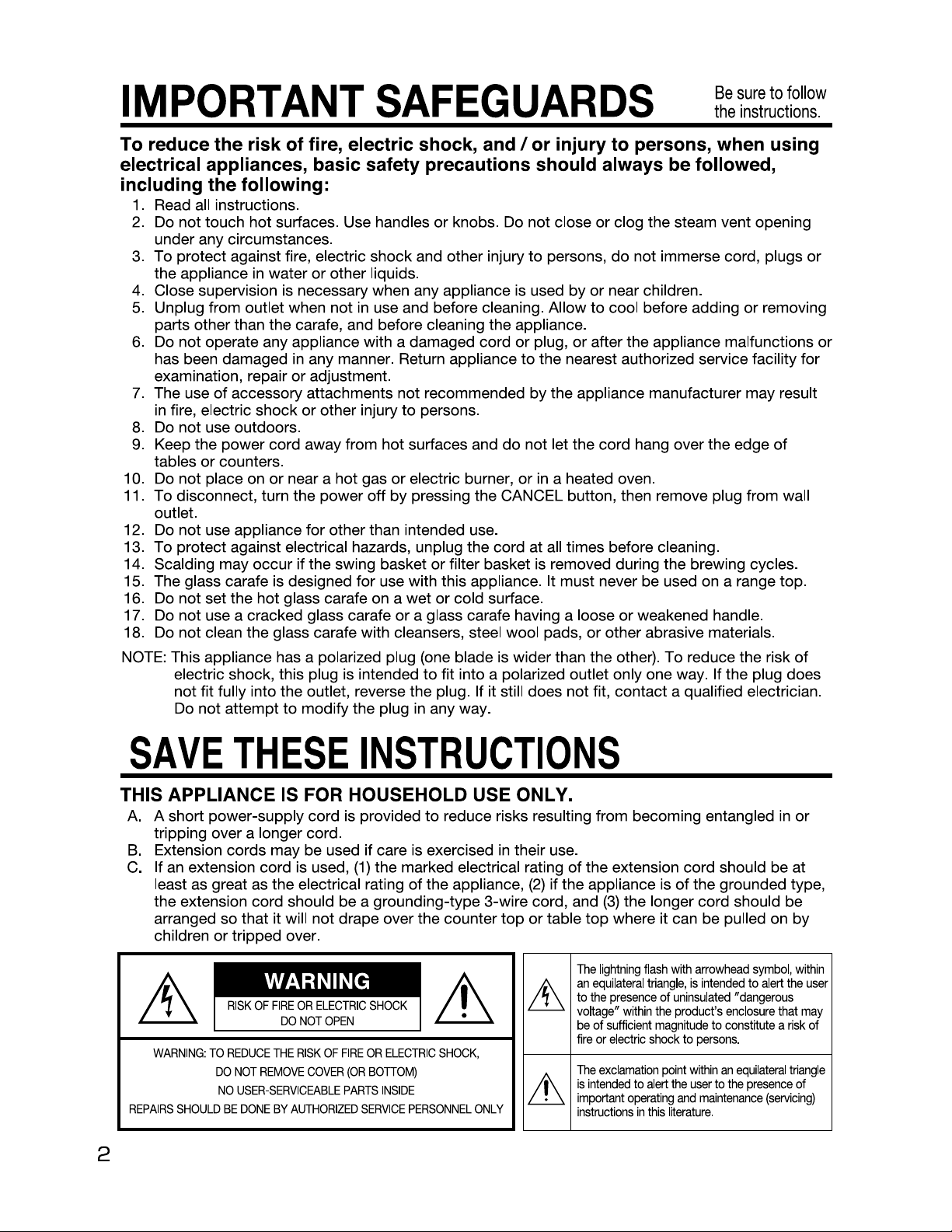 IMPORTANT SAFEGUARDS

Be sure to follow the instructions.

To reduce the risk of fire, electric shock, and / or injury to persons, when using electrical appliances, basic safety precautions should always be followed, including the following:

1. Read all instructions.
2. Do not touch hot surfaces. Use handles or knobs. Do not close or clog the steam vent opening under any circumstances.
3. To protect against fire, electric shock and other injury to persons, do not immerse cord, plugs or the appliance in water or other liquids.
4. Close supervision is necessary when any appliance is used by or near children.
5. Unplug from outlet when not in use and before cleaning. Allow to cool before adding or removing parts other than the carafe, and before cleaning the appliance.
6. Do not operate any appliance with a damaged cord or plug, or after the appliance malfunctions or has been damaged in any manner. Return appliance to the nearest authorized service facility for examination, repair or adjustment.
7. The use of accessory attachments not recommended by the appliance manufacturer may result in fire, electric shock or other injury to persons.
8. Do not use outdoors.
9. Keep the power cord away from hot surfaces and do not let the cord hang over the edge of tables or counters.
10. Do not place on or near a hot gas or electric burner, or in a heated oven.
11. To disconnect, turn the power off by pressing the CANCEL button, then remove plug from wall outlet.
12. Do not use appliance for other than intended use.
13. To protect against electrical hazards, unplug the cord at all times before cleaning.
14. Scalding may occur if the swing basket or filter basket is removed during the brewing cycles.
15. The glass carafe is designed for use with this appliance. It must never be used on a range top.
16. Do not set the hot glass carafe on a wet or cold surface.
17. Do not use a cracked glass carafe or a glass carafe having a loose or weakened handle.
18. Do not clean the glass carafe with cleansers, steel wool pads, or other abrasive materials.

NOTE: This appliance has a polarized plug (one blade is wider than the other). To reduce the risk of electric shock, this plug is intended to fit into a polarized outlet only one way. If the plug does not fit fully into the outlet, reverse the plug. If it still does not fit, contact a qualified electrician. Do not attempt to modify the plug in any way.

SAVE THESE INSTRUCTIONS

THIS APPLIANCE IS FOR HOUSEHOLD USE ONLY.

A. A short power-supply cord is provided to reduce risks resulting from becoming entangled in or tripping over a longer cord.
B. Extension cords may be used if care is exercised in their use.
C. If an extension cord is used, (1) the marked electrical rating of the extension cord should be at least as great as the electrical rating of the appliance, (2) if the appliance is of the grounded type, the extension cord should be a grounding-type 3-wire cord, and (3) the longer cord should be arranged so that it will not drape over the counter top or table top where it can be pulled on by children or tripped over.

WARNING
RISK OF FIRE OR ELECTRIC SHOCK
DO NOT OPEN

WARNING: TO REDUCE THE RISK OF FIRE OR ELECTRIC SHOCK,
DO NOT REMOVE COVER (OR BOTTOM)
NO USER-SERVICEABLE PARTS INSIDE
REPAIRS SHOULD BE DONE BY AUTHORIZED SERVICE PERSONNEL ONLY

The lightning flash with arrowhead symbol, within an equilateral triangle, is intended to alert the user to the presence of uninsulated "dangerous voltage" within the product's enclosure that may be of sufficient magnitude to constitute a risk of fire or electric shock to persons.

The exclamation point within an equilateral triangle is intended to alert the user to the presence of important operating and maintenance (servicing) instructions in this literature.

2